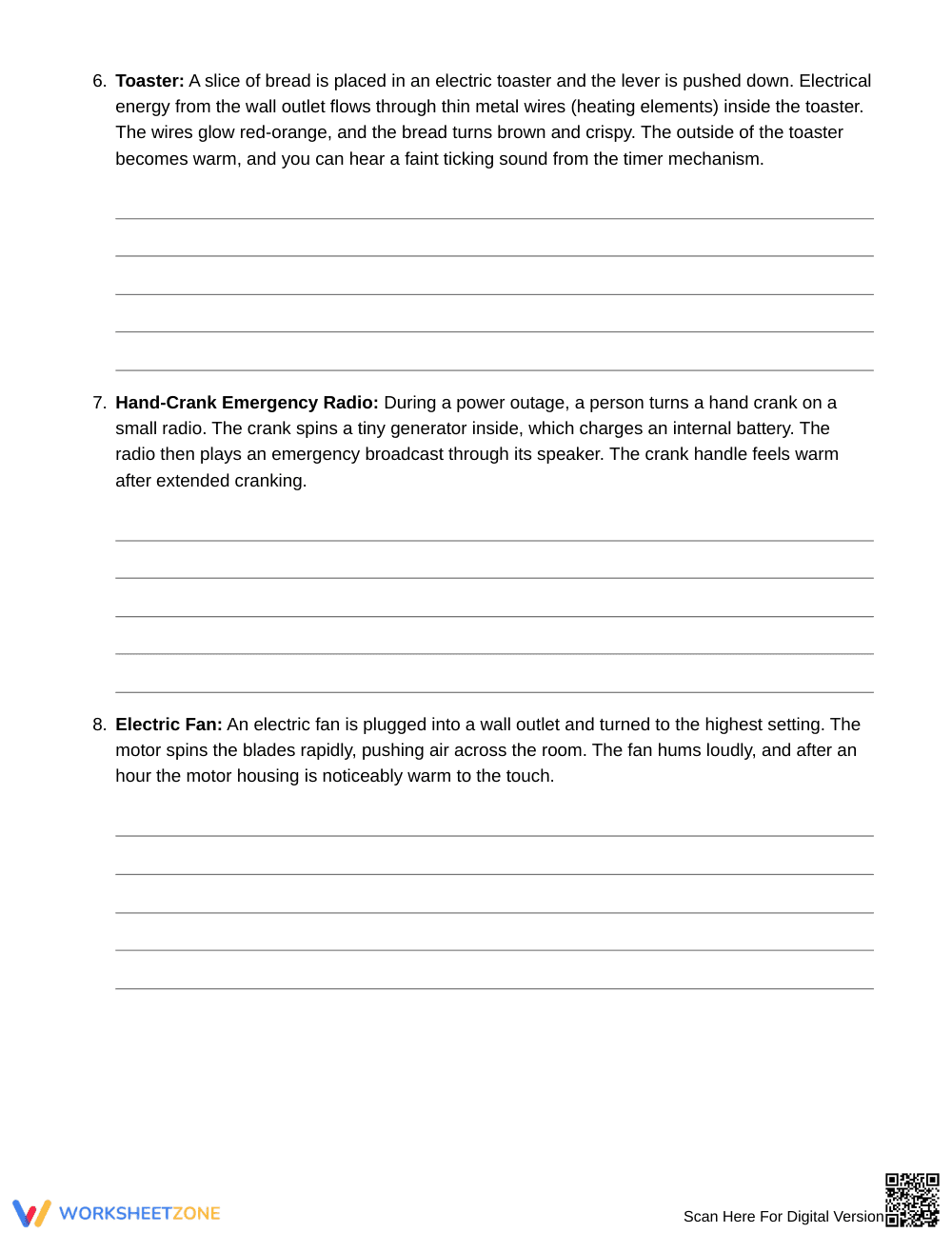 6. Toaster: A slice of bread is placed in an electric toaster and the lever is pushed down. Electrical energy from the wall outlet flows through thin metal wires (heating elements) inside the toaster. The wires glow red-orange, and the bread turns brown and crispy. The outside of the toaster becomes warm, and you can hear a faint ticking sound from the timer mechanism.

____
____
____
____
____

7. Hand-Crank Emergency Radio: During a power outage, a person turns a hand crank on a small radio. The crank spins a tiny generator inside, which charges an internal battery. The radio then plays an emergency broadcast through its speaker. The crank handle feels warm after extended cranking.

____
____
____
____
____

8. Electric Fan: An electric fan is plugged into a wall outlet and turned to the highest setting. The motor spins the blades rapidly, pushing air across the room. The fan hums loudly, and after an hour the motor housing is noticeably warm to the touch.

____
____
____
____
____

WORKSHEETZONE

Scan Here For Digital Version